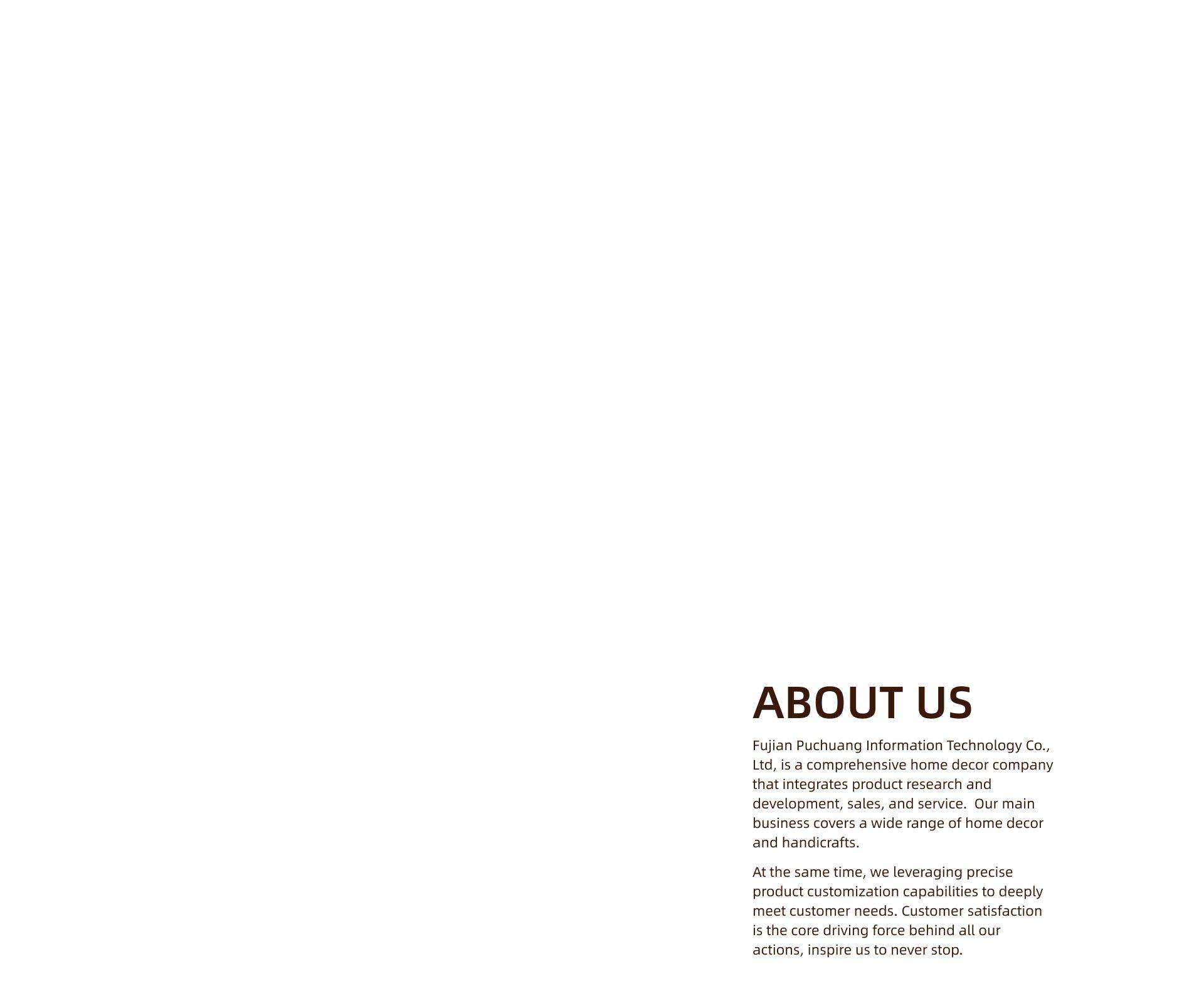 ABOUT US

Fujian Puchuang Information Technology Co., Ltd, is a comprehensive home decor company that integrates product research and development, sales, and service.  Our main business covers a wide range of home decor and handicrafts.

At the same time, we leveraging precise product customization capabilities to deeply meet customer needs. Customer satisfaction is the core driving force behind all our actions, inspire us to never stop.